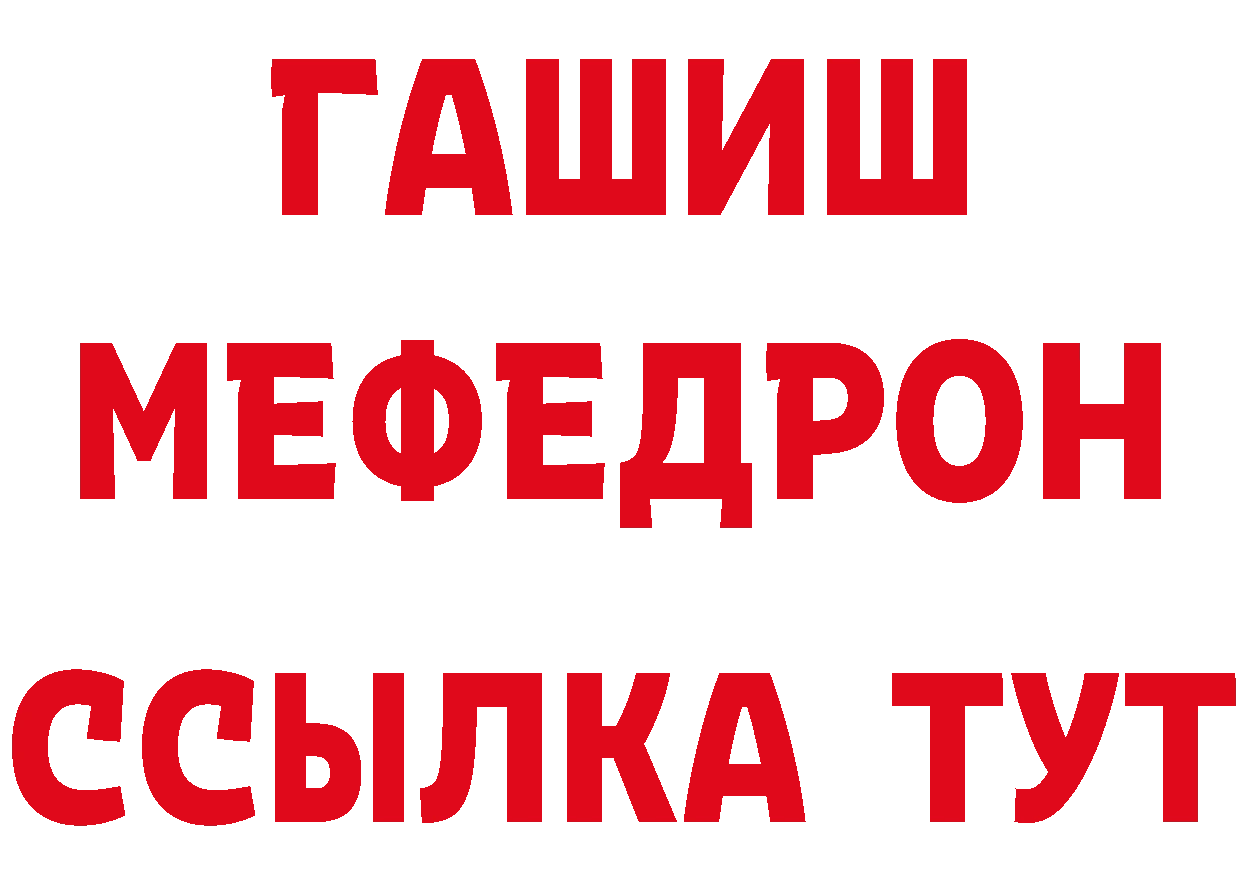 ГАШИШ
МЕФЕДРОН
ССЫЛКА ТУТ